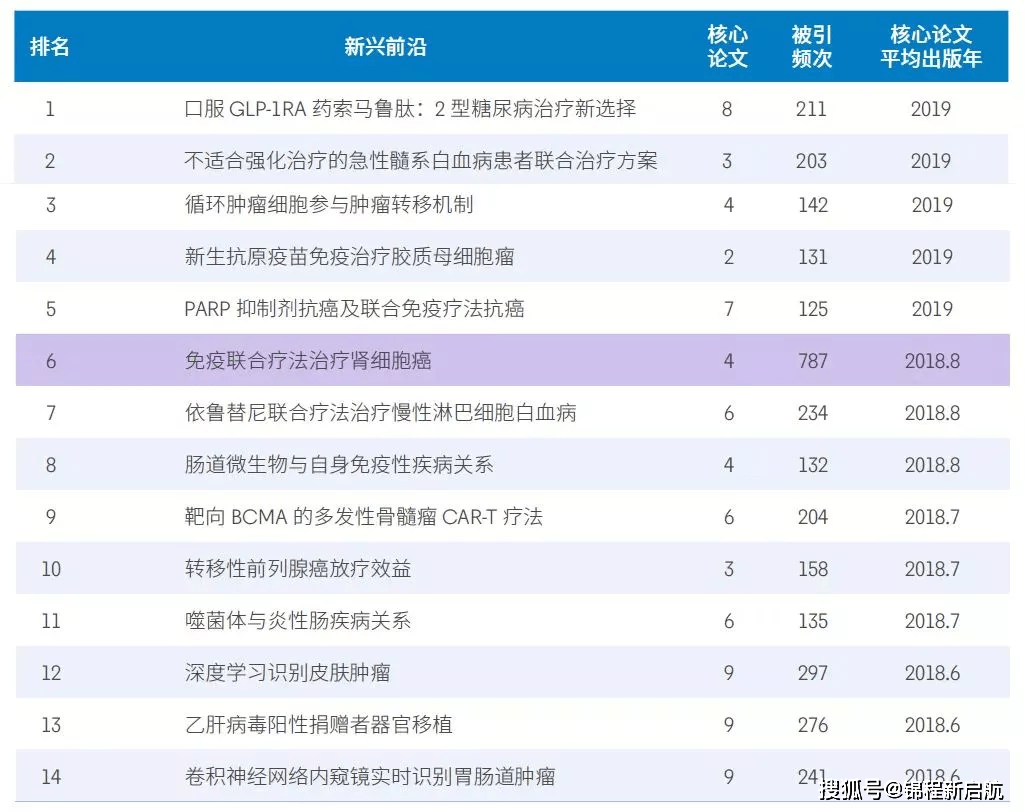 | 排名 | 新兴前沿 | 核心论文 | 被引频次 | 核心论文平均出版年 |
|---|---|---|---|---|
| 1 | 口服 GLP-1RA 药索马鲁肽：2 型糖尿病治疗新选择 | 8 | 211 | 2019 |
| 2 | 不适合强化治疗的急性髓系白血病患者联合治疗方案 | 3 | 203 | 2019 |
| 3 | 循环肿瘤细胞参与肿瘤转移机制 | 4 | 142 | 2019 |
| 4 | 新生抗原疫苗免疫治疗胶质母细胞瘤 | 2 | 131 | 2019 |
| 5 | PARP 抑制剂抗癌及联合免疫疗法抗癌 | 7 | 125 | 2019 |
| 6 | 免疫联合疗法治疗肾细胞癌 | 4 | 787 | 2018.8 |
| 7 | 依鲁替尼联合疗法治疗慢性淋巴细胞白血病 | 6 | 234 | 2018.8 |
| 8 | 肠道微生物与自身免疫性疾病关系 | 4 | 132 | 2018.8 |
| 9 | 靶向 BCMA 的多发性骨髓瘤 CAR-T 疗法 | 6 | 204 | 2018.7 |
| 10 | 转移性前列腺癌放疗效益 | 3 | 158 | 2018.7 |
| 11 | 噬菌体与炎性肠疾病关系 | 6 | 135 | 2018.7 |
| 12 | 深度学习识别皮肤肿瘤 | 9 | 297 | 2018.6 |
| 13 | 乙肝病毒阳性捐赠者器官移植 | 9 | 276 | 2018.6 |
| 14 | 卷积神经网络内窥镜实时识别胃肠道肿瘤 | 9 | 241 | 2018.6 |

搜狐号@锦程新启航